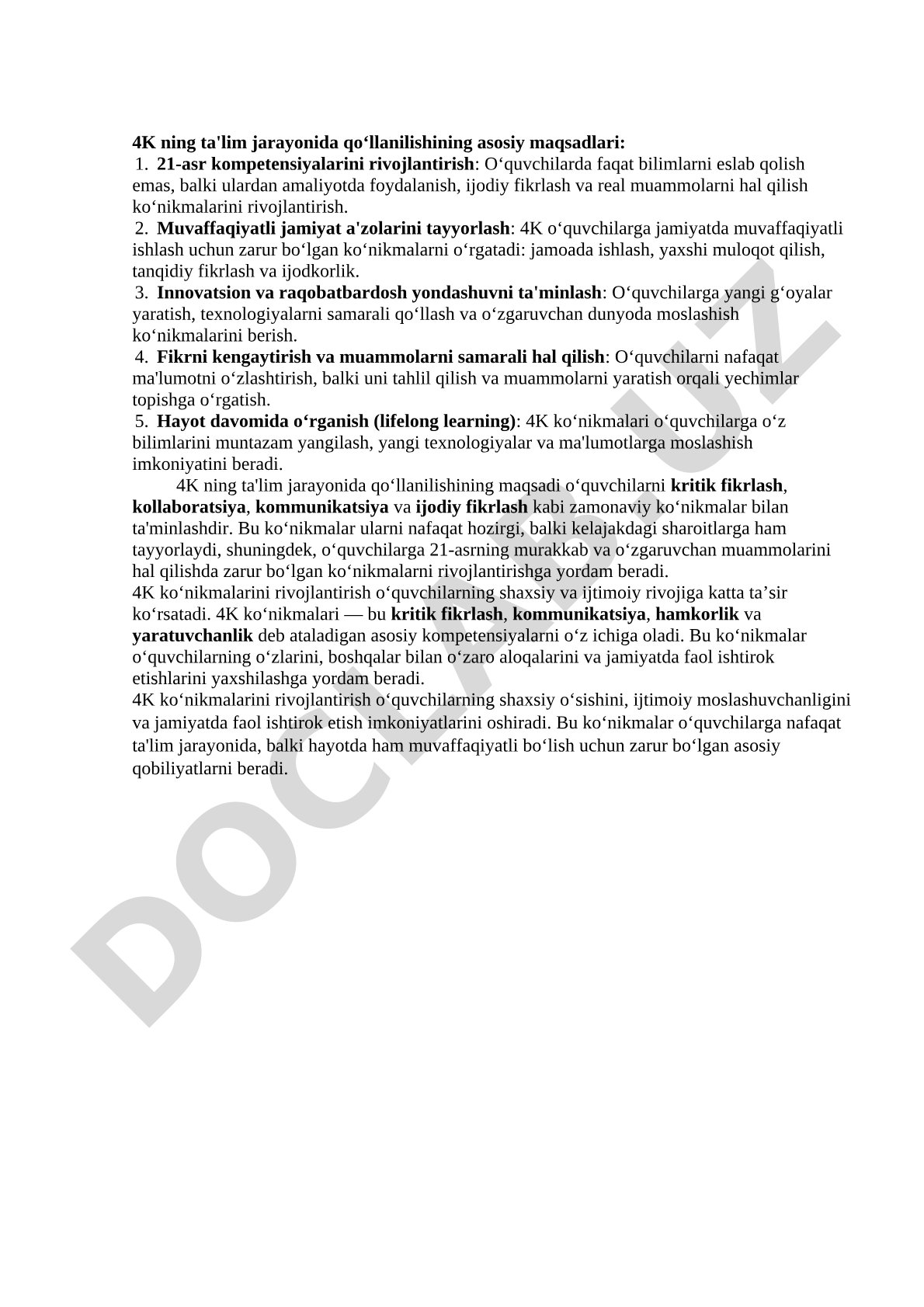 4K ning ta'lim jarayonida qo‘llanilishining asosiy maqsadlari:
1. 21-asr kompetensiyalarini rivojlantirish: O‘quvchilarda faqat bilimlarni eslab qolish emas, balki ulardan amaliyotda foydalanish, ijodiy fikrlash va real muammolarni hal qilish ko‘nikmalarini rivojlantirish.
2. Muvaffaqiyatli jamiyat a'zolarini tayyorlash: 4K o‘quvchilarga jamiyatda muvaffaqiyatli ishlash uchun zarur bo‘lgan ko‘nikmalarni o‘rgatadi: jamoada ishlash, yaxshi muloqot qilish, tanqidiy fikrlash va ijodkorlik.
3. Innovatsion va raqobatbardosh yondashuvni ta'minlash: O‘quvchilarga yangi g‘oyalar yaratish, texnologiyalarni samarali qo‘llash va o‘zgaruvchan dunyoda moslashish ko‘nikmalarini berish.
4. Fikrni kengaytirish va muammolarni samarali hal qilish: O‘quvchilarni nafaqat ma'lumotni o‘zlashtirish, balki uni tahlil qilish va muammolarni yaratish orqali yechimlar topishga o‘rgatish.
5. Hayot davomida o‘rganish (lifelong learning): 4K ko‘nikmalari o‘quvchilarga o‘z bilimlarini muntazam yangilash, yangi texnologiyalar va ma'lumotlarga moslashish imkoniyatini beradi.
4K ning ta'lim jarayonida qo‘llanilishining maqsadi o‘quvchilarni kritik fikrlash, kollaboratsiya, kommunikatsiya va ijodiy fikrlash kabi zamonaviy ko‘nikmalar bilan ta'minlashdir. Bu ko‘nikmalar ularni nafaqat hozirgi, balki kelajakdagi sharoitlarga ham tayyorlaydi, shuningdek, o‘quvchilarga 21-asrning murakkab va o‘zgaruvchan muammolarini hal qilishda zarur bo‘lgan ko‘nikmalarni rivojlantirishga yordam beradi.
4K ko‘nikmalarini rivojlantirish o‘quvchilarning shaxsiy va ijtimoiy rivojiga katta ta’sir ko‘rsatadi. 4K ko‘nikmalari — bu kritik fikrlash, kommunikatsiya, hamkorlik va yaratuvchanlik deb ataladigan asosiy kompetensiyalarni o‘z ichiga oladi. Bu ko‘nikmalar o‘quvchilarning o‘zlarini, boshqalar bilan o‘zaro aloqalarini va jamiyatda faol ishtirok etishlarini yaxshilashga yordam beradi.
4K ko‘nikmalarini rivojlantirish o‘quvchilarning shaxsiy o‘sishini, ijtimoiy moslashuvchanligini va jamiyatda faol ishtirok etish imkoniyatlarini oshiradi. Bu ko‘nikmalar o‘quvchilarga nafaqat ta'lim jarayonida, balki hayotda ham muvaffaqiyatli bo‘lish uchun zarur bo‘lgan asosiy qobiliyatlarni beradi.

DOCLAB.UZ